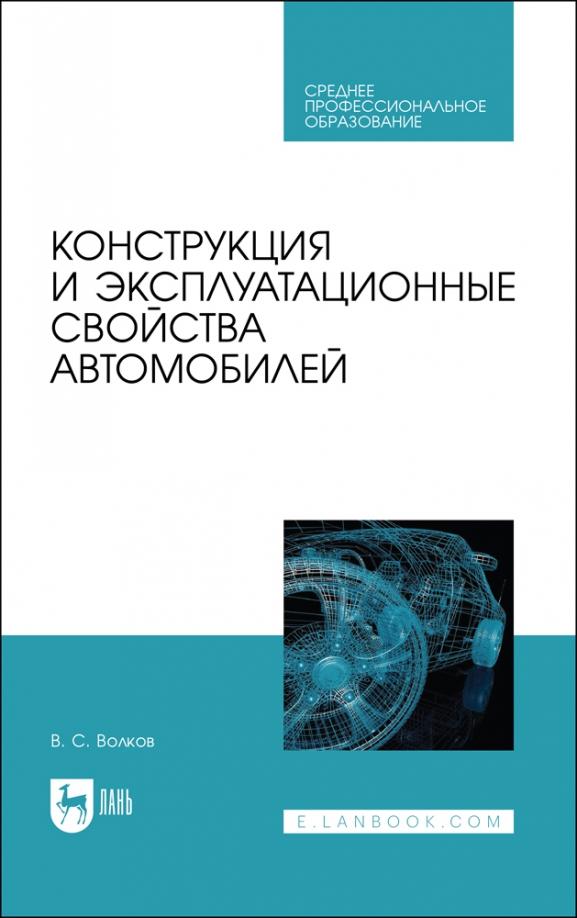 СРЕДНЕЕ ПРОФЕССИОНАЛЬНОЕ ОБРАЗОВАНИЕ

КОНСТРУКЦИЯ И ЭКСПЛУАТАЦИОННЫЕ СВОЙСТВА АВТОМОБИЛЕЙ

В. С. Волков

ЛАНЬ

E.LANBOOK.COM